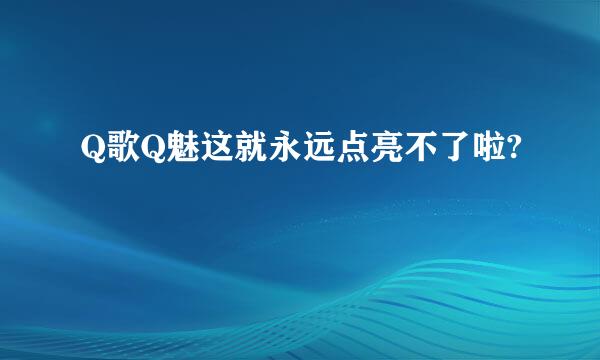 Q歌Q魅这就永远点亮不了啦?